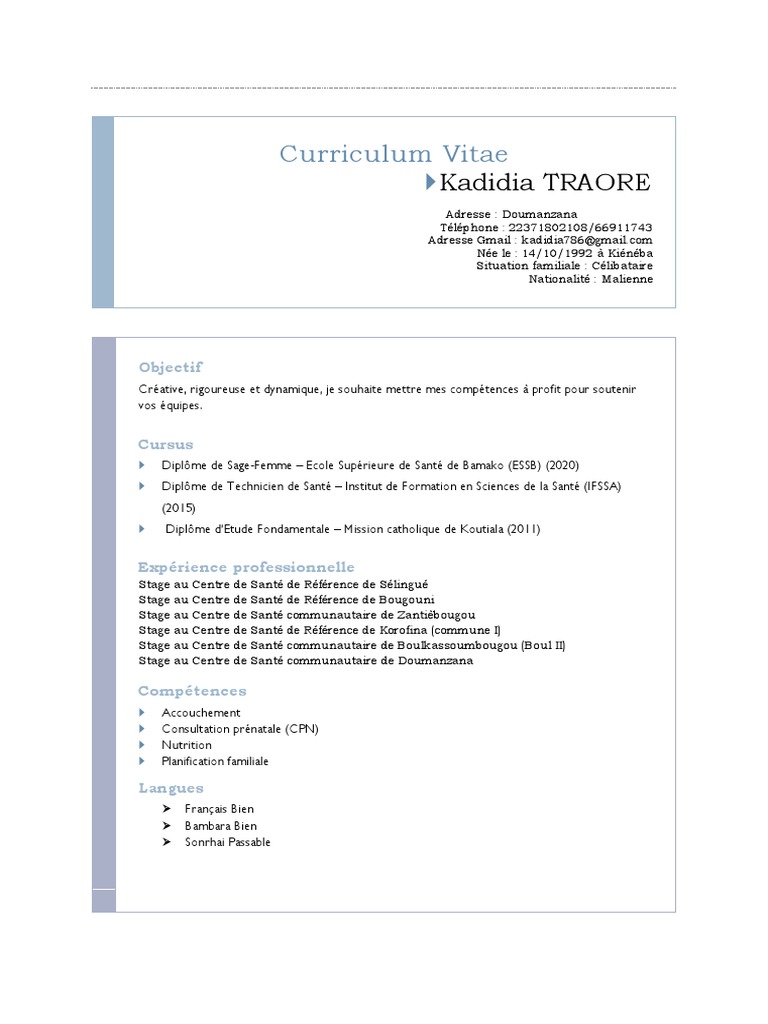 Curriculum Vitae
Kadidia TRAORE

Adresse : Doumanzana
Téléphone : 22371802108/66911743
Adresse Gmail : kadidia786@gmail.com
Née le : 14/10/1992 à Kiénéba
Situation familiale : Célibataire
Nationalité : Malienne

Objectif

Créative, rigoureuse et dynamique, je souhaite mettre mes compétences à profit pour soutenir vos équipes.

Cursus

Diplôme de Sage-Femme – Ecole Supérieure de Santé de Bamako (ESSB) (2020)

Diplôme de Technicien de Santé – Institut de Formation en Sciences de la Santé (IFSSA) (2015)

Diplôme d'Etude Fondamentale – Mission catholique de Koutiala (2011)

Expérience professionnelle

Stage au Centre de Santé de Référence de Sélingué
Stage au Centre de Santé de Référence de Bougouni
Stage au Centre de Santé communautaire de Zantiébougou
Stage au Centre de Santé de Référence de Korofina (commune I)
Stage au Centre de Santé communautaire de Boulkassoumbougou (Boul II)
Stage au Centre de Santé communautaire de Doumanzana

Compétences

Accouchement
Consultation prénatale (CPN)
Nutrition
Planification familiale

Langues

Français Bien
Bambara Bien
Sonrhai Passable